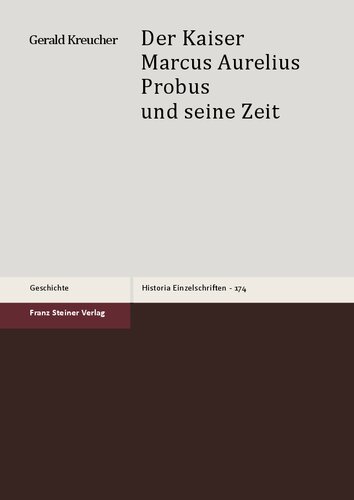 Gerald Kreucher

Der Kaiser Marcus Aurelius Probus und seine Zeit

Geschichte

Historia Einzelschriften - 174

Franz Steiner Verlag